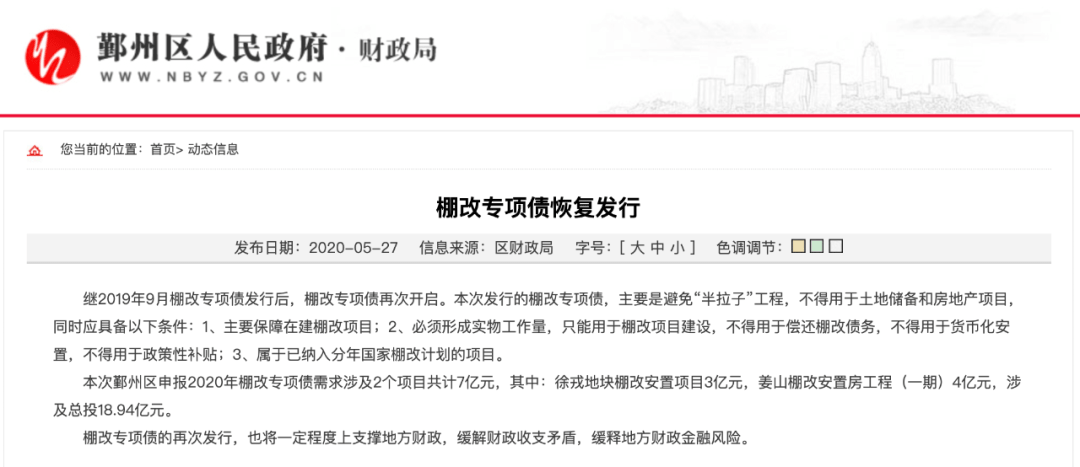 鄞州区人民政府 · 财政局
WWW.NBYZ.GOV.CN

您当前的位置：首页> 动态信息

棚改专项债恢复发行

发布日期：2020-05-27　信息来源：区财政局　字号：[ 大 中 小 ]　色调调节：

继2019年9月棚改专项债发行后，棚改专项债再次开启。本次发行的棚改专项债，主要是避免“半拉子”工程，不得用于土地储备和房地产项目，同时应具备以下条件：1、主要保障在建棚改项目；2、必须形成实物工作量，只能用于棚改项目建设，不得用于偿还棚改债务，不得用于货币化安置，不得用于政策性补贴；3、属于已纳入分年国家棚改计划的项目。

本次鄞州区申报2020年棚改专项债需求涉及2个项目共计7亿元，其中：徐戎地块棚改安置项目3亿元，姜山棚改安置房工程（一期）4亿元，涉及总投18.94亿元。

棚改专项债的再次发行，也将一定程度上支撑地方财政，缓解财政收支矛盾，缓释地方财政金融风险。